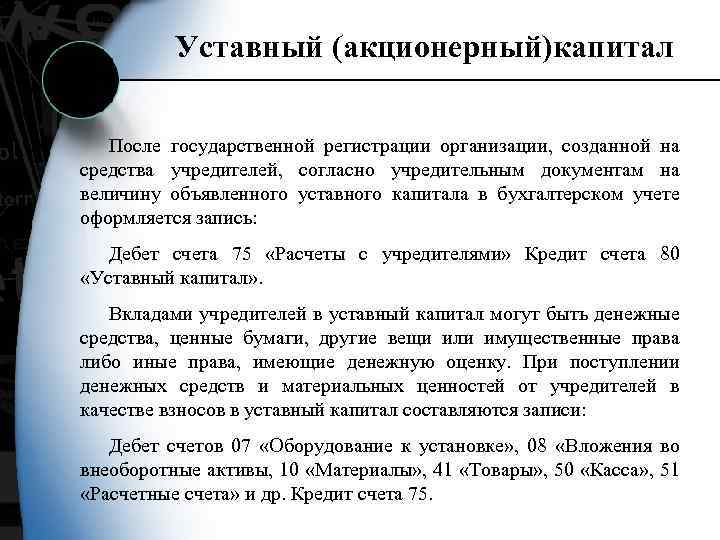 Уставный (акционерный)капитал

После государственной регистрации организации, созданной на средства учредителей, согласно учредительным документам на величину объявленного уставного капитала в бухгалтерском учете оформляется запись:

Дебет счета 75 «Расчеты с учредителями» Кредит счета 80 «Уставный капитал».

Вкладами учредителей в уставный капитал могут быть денежные средства, ценные бумаги, другие вещи или имущественные права либо иные права, имеющие денежную оценку. При поступлении денежных средств и материальных ценностей от учредителей в качестве взносов в уставный капитал составляются записи:

Дебет счетов 07 «Оборудование к установке», 08 «Вложения во внеоборотные активы, 10 «Материалы», 41 «Товары», 50 «Касса», 51 «Расчетные счета» и др. Кредит счета 75.